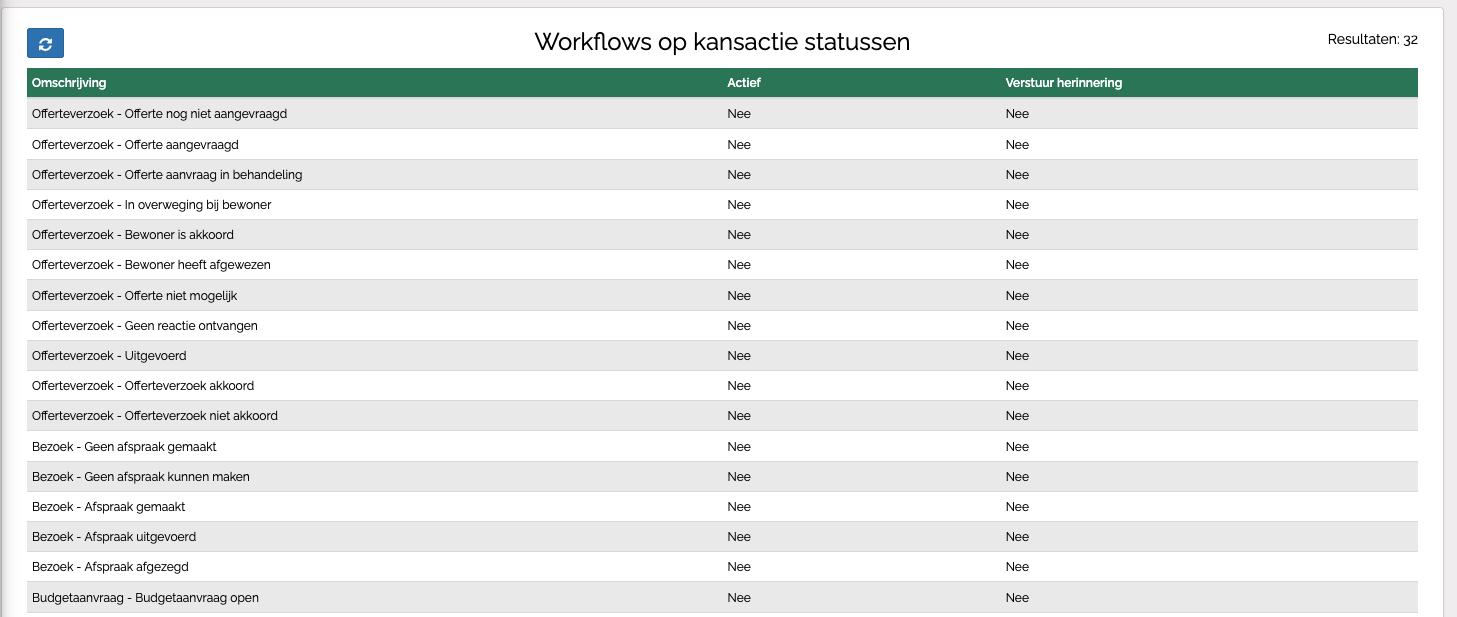 Workflows op kansactie statussen

Resultaten: 32

| Omschrijving | Actief | Verstuur herinnering |
|---|---|---|
| Offerteverzoek - Offerte nog niet aangevraagd | Nee | Nee |
| Offerteverzoek - Offerte aangevraagd | Nee | Nee |
| Offerteverzoek - Offerte aanvraag in behandeling | Nee | Nee |
| Offerteverzoek - In overweging bij bewoner | Nee | Nee |
| Offerteverzoek - Bewoner is akkoord | Nee | Nee |
| Offerteverzoek - Bewoner heeft afgewezen | Nee | Nee |
| Offerteverzoek - Offerte niet mogelijk | Nee | Nee |
| Offerteverzoek - Geen reactie ontvangen | Nee | Nee |
| Offerteverzoek - Uitgevoerd | Nee | Nee |
| Offerteverzoek - Offerteverzoek akkoord | Nee | Nee |
| Offerteverzoek - Offerteverzoek niet akkoord | Nee | Nee |
| Bezoek - Geen afspraak gemaakt | Nee | Nee |
| Bezoek - Geen afspraak kunnen maken | Nee | Nee |
| Bezoek - Afspraak gemaakt | Nee | Nee |
| Bezoek - Afspraak uitgevoerd | Nee | Nee |
| Bezoek - Afspraak afgezegd | Nee | Nee |
| Budgetaanvraag - Budgetaanvraag open | Nee | Nee |